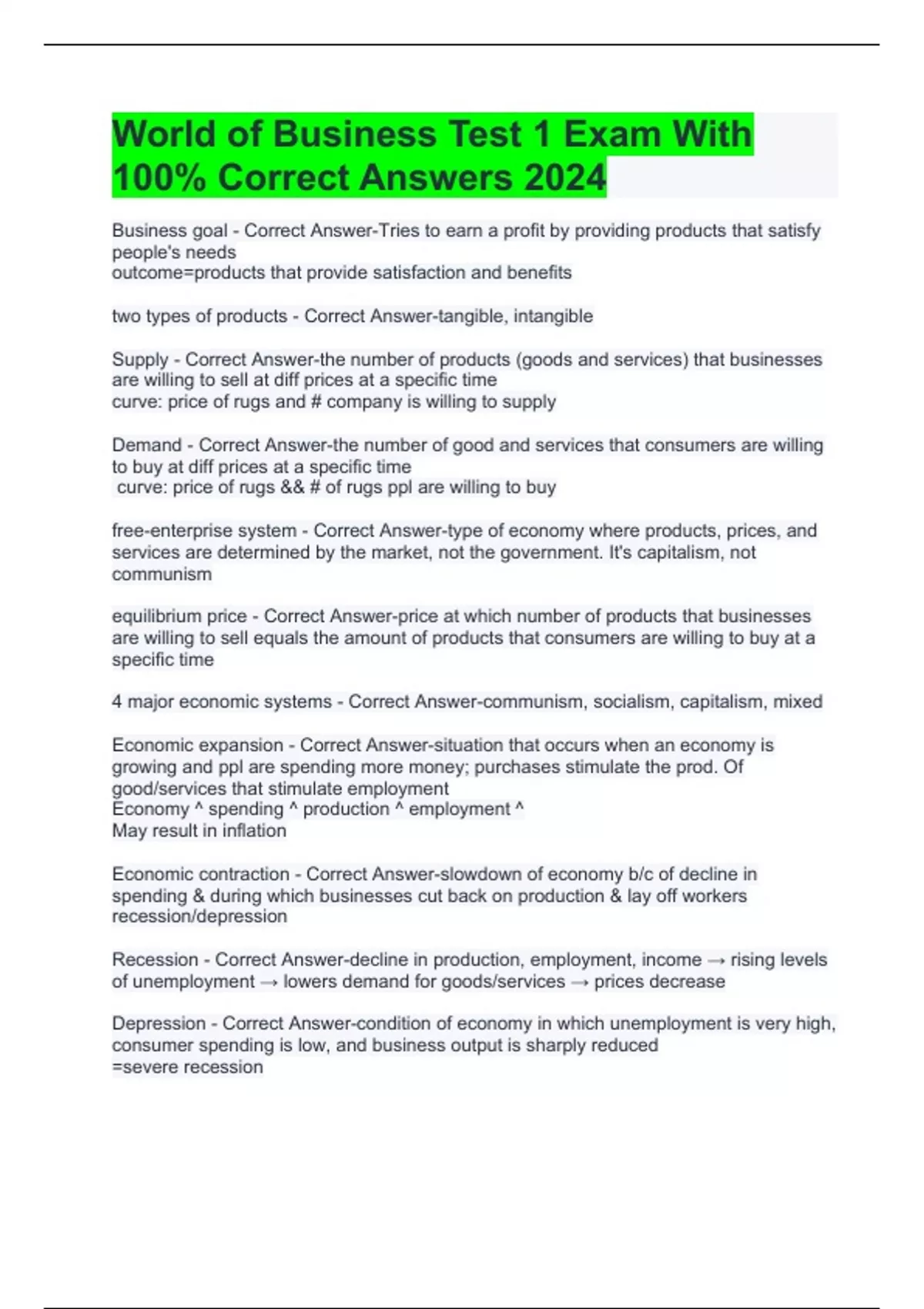 World of Business Test 1 Exam With 100% Correct Answers 2024

Business goal - Correct Answer-Tries to earn a profit by providing products that satisfy people's needs
outcome=products that provide satisfaction and benefits

two types of products - Correct Answer-tangible, intangible

Supply - Correct Answer-the number of products (goods and services) that businesses are willing to sell at diff prices at a specific time
curve: price of rugs and # company is willing to supply

Demand - Correct Answer-the number of good and services that consumers are willing to buy at diff prices at a specific time
curve: price of rugs && # of rugs ppl are willing to buy

free-enterprise system - Correct Answer-type of economy where products, prices, and services are determined by the market, not the government. It's capitalism, not communism

equilibrium price - Correct Answer-price at which number of products that businesses are willing to sell equals the amount of products that consumers are willing to buy at a specific time

4 major economic systems - Correct Answer-communism, socialism, capitalism, mixed

Economic expansion - Correct Answer-situation that occurs when an economy is growing and ppl are spending more money; purchases stimulate the prod. Of good/services that stimulate employment
Economy ^ spending ^ production ^ employment ^
May result in inflation

Economic contraction - Correct Answer-slowdown of economy b/c of decline in spending & during which businesses cut back on production & lay off workers
recession/depression

Recession - Correct Answer-decline in production, employment, income → rising levels of unemployment → lowers demand for goods/services → prices decrease

Depression - Correct Answer-condition of economy in which unemployment is very high, consumer spending is low, and business output is sharply reduced
=severe recession